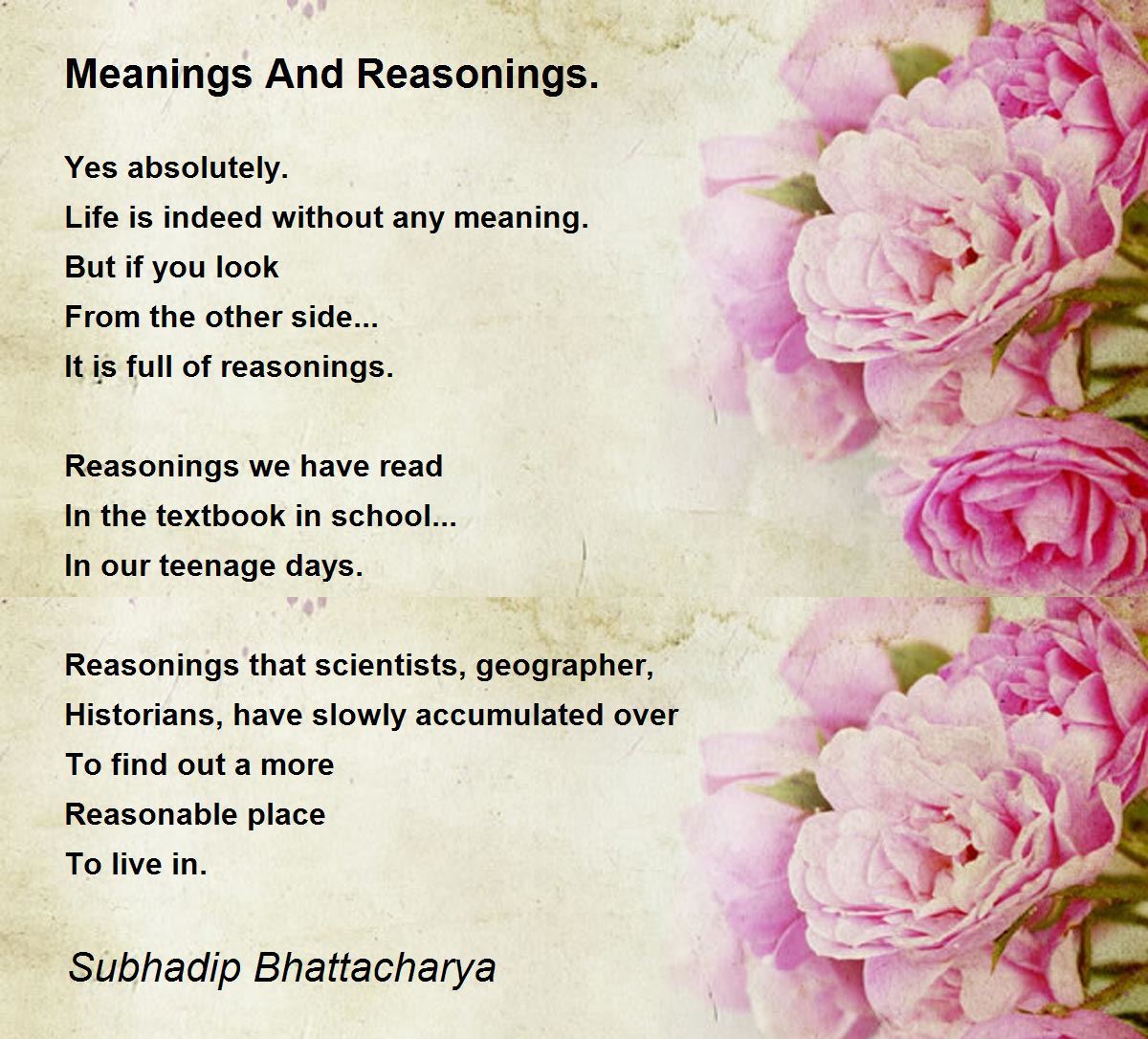 Meanings And Reasonings.

Yes absolutely.
Life is indeed without any meaning.
But if you look
From the other side...
It is full of reasonings.

Reasonings we have read
In the textbook in school...
In our teenage days.

Reasonings that scientists, geographer,
Historians, have slowly accumulated over
To find out a more
Reasonable place
To live in.

Subhadip Bhattacharya